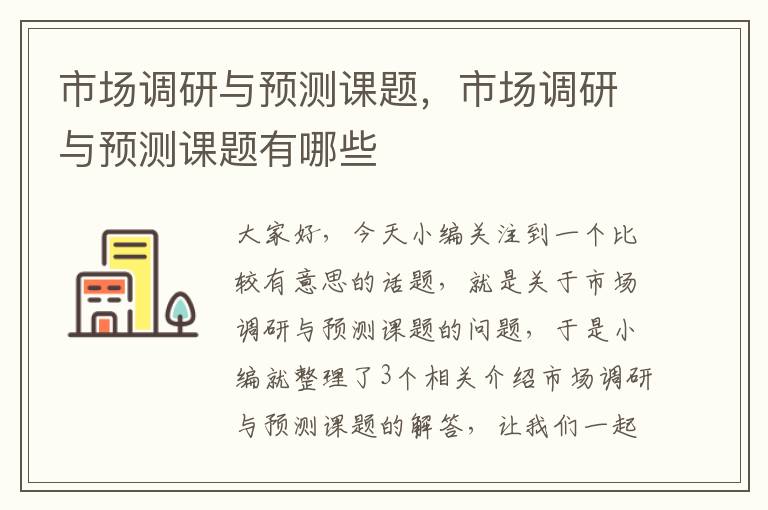 市场调研与预测课题，市场调研与预测课题有哪些

大家好，今天小编关注到一个比较有意思的话题，就是关于市场调研与预测课题的问题，于是小编就整理了3个相关介绍市场调研与预测课题的解答，让我们一起